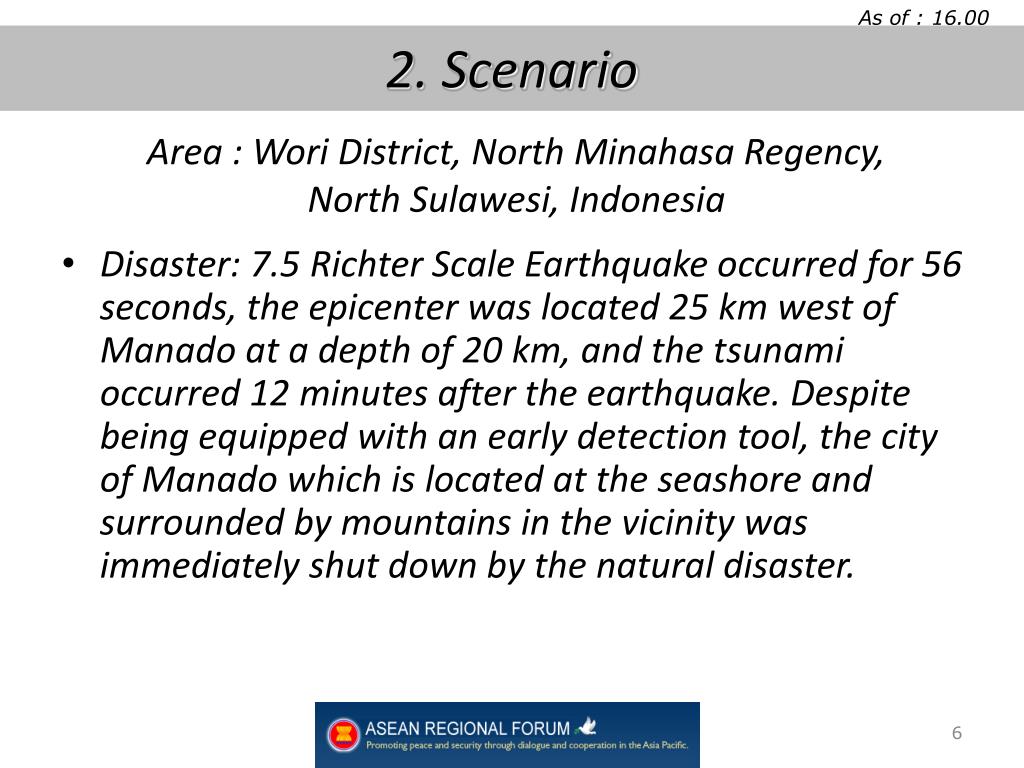 As of : 16.00

2. Scenario

Area : Wori District, North Minahasa Regency, North Sulawesi, Indonesia

• Disaster: 7.5 Richter Scale Earthquake occurred for 56 seconds, the epicenter was located 25 km west of Manado at a depth of 20 km, and the tsunami occurred 12 minutes after the earthquake. Despite being equipped with an early detection tool, the city of Manado which is located at the seashore and surrounded by mountains in the vicinity was immediately shut down by the natural disaster.

ASEAN REGIONAL FORUM
Promoting peace and security through dialogue and cooperation in the Asia Pacific.

6